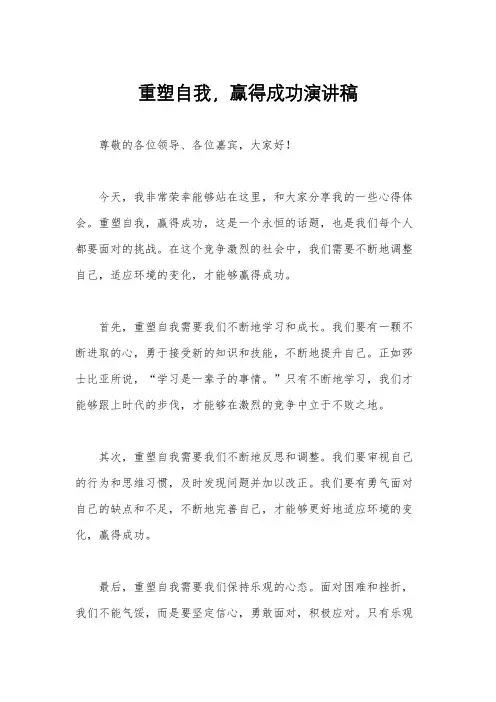 重塑自我，赢得成功演讲稿

尊敬的各位领导、各位嘉宾，大家好！

今天，我非常荣幸能够站在这里，和大家分享我的一些心得体会。重塑自我，赢得成功，这是一个永恒的话题，也是我们每个人都要面对的挑战。在这个竞争激烈的社会中，我们需要不断地调整自己，适应环境的变化，才能够赢得成功。

首先，重塑自我需要我们不断地学习和成长。我们要有一颗不断进取的心，勇于接受新的知识和技能，不断地提升自己。正如莎士比亚所说，“学习是一辈子的事情。”只有不断地学习，我们才能够跟上时代的步伐，才能够在激烈的竞争中立于不败之地。

其次，重塑自我需要我们不断地反思和调整。我们要审视自己的行为和思维习惯，及时发现问题并加以改正。我们要有勇气面对自己的缺点和不足，不断地完善自己，才能够更好地适应环境的变化，赢得成功。

最后，重塑自我需要我们保持乐观的心态。面对困难和挫折，我们不能气馁，而是要坚定信心，勇敢面对，积极应对。只有乐观